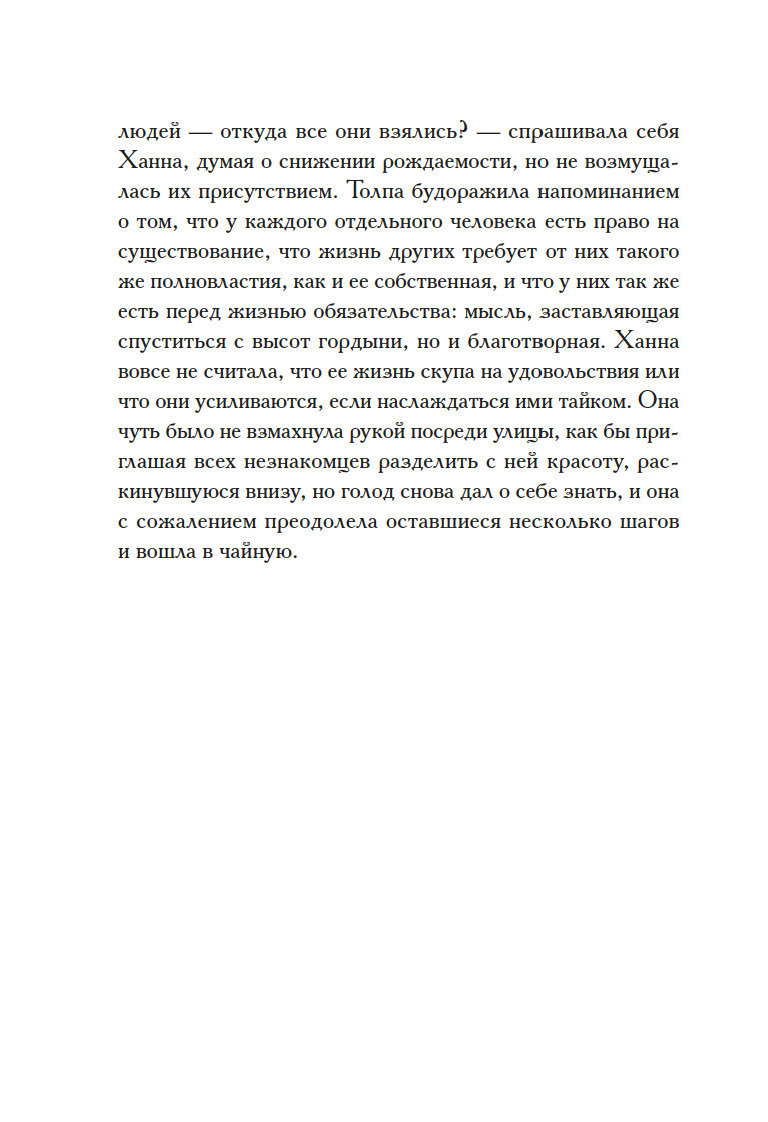 людей — откуда все они взялись? — спрашивала себя Ханна, думая о снижении рождаемости, но не возмущалась их присутствием. Толпа будоражила напоминанием о том, что у каждого отдельного человека есть право на существование, что жизнь других требует от них такого же полновластия, как и ее собственная, и что у них так же есть перед жизнью обязательства: мысль, заставляющая спуститься с высот гордыни, но и благотворная. Ханна вовсе не считала, что ее жизнь скупа на удовольствия или что они усиливаются, если наслаждаться ими тайком. Она чуть было не взмахнула рукой посреди улицы, как бы приглашая всех незнакомцев разделить с ней красоту, раскинувшуюся внизу, но голод снова дал о себе знать, и она с сожалением преодолела оставшиеся несколько шагов и вошла в чайную.